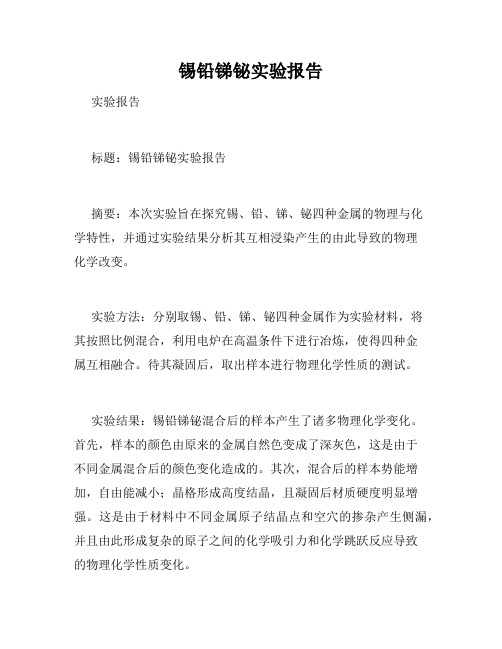 锡铅锑铋实验报告

实验报告

标题：锡铅锑铋实验报告

摘要：本次实验旨在探究锡、铅、锑、铋四种金属的物理与化学特性，并通过实验结果分析其互相浸染产生的由此导致的物理化学改变。

实验方法：分别取锡、铅、锑、铋四种金属作为实验材料，将其按照比例混合，利用电炉在高温条件下进行冶炼，使得四种金属互相融合。待其凝固后，取出样本进行物理化学性质的测试。

实验结果：锡铅锑铋混合后的样本产生了诸多物理化学变化。首先，样本的颜色由原来的金属自然色变成了深灰色，这是由于不同金属混合后的颜色变化造成的。其次，混合后的样本势能增加，自由能减小；晶格形成高度结晶，且凝固后材质硬度明显增强。这是由于材料中不同金属原子结晶点和空穴的掺杂产生侧漏，并且由此形成复杂的原子之间的化学吸引力和化学跳跃反应导致的物理化学性质变化。